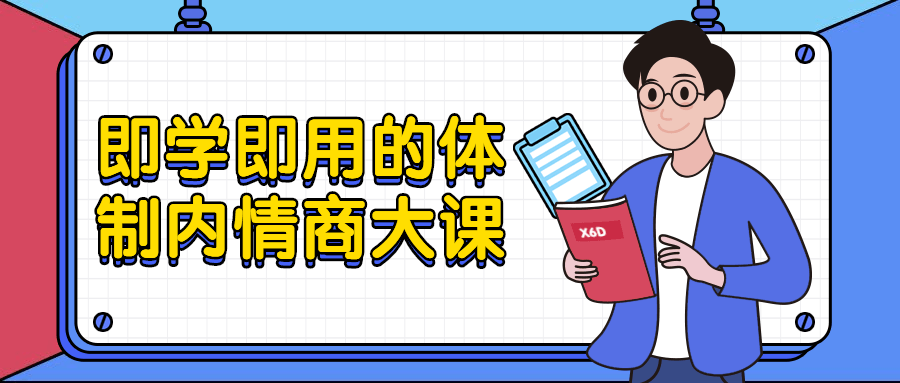 即学即用的体制内情商大课

X6D